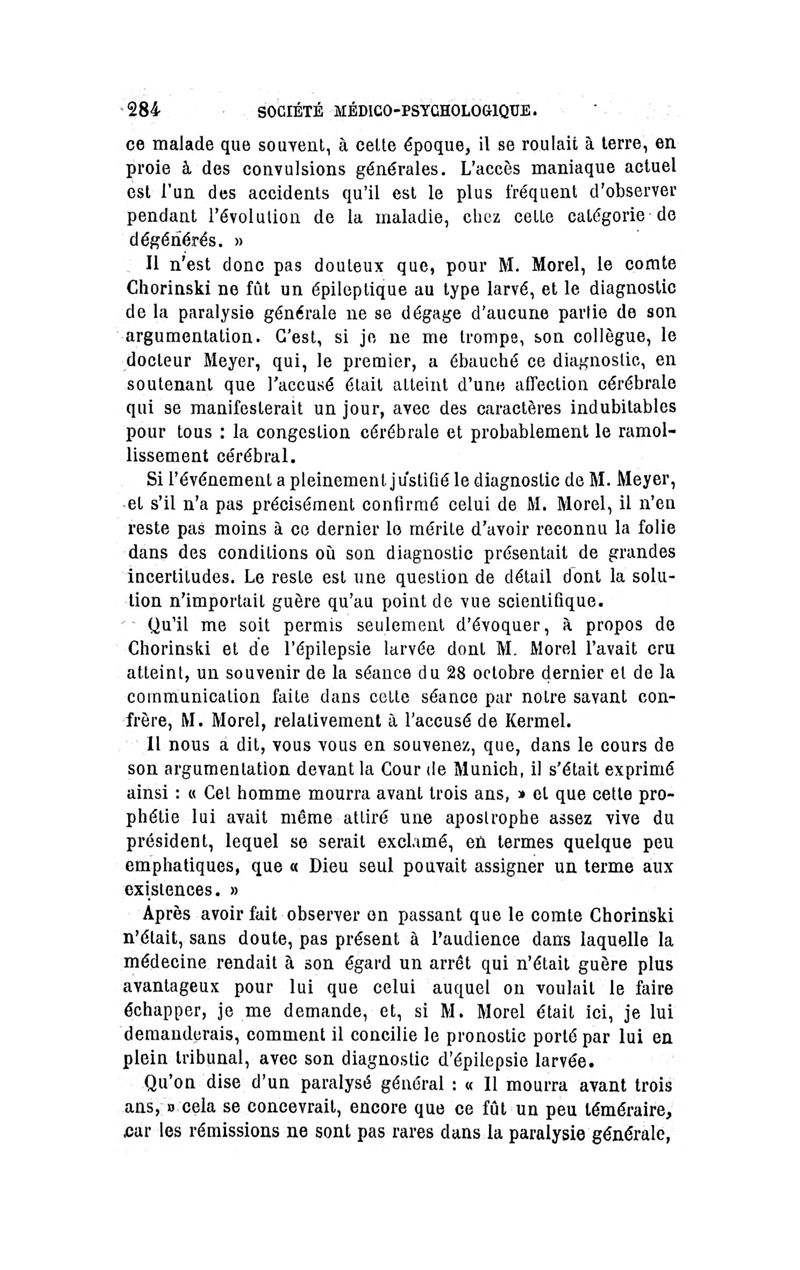 284 SOCIÉTÉ MÉDICO-PSYCHOLOGIQUE.

ce malade que souvent, à cette époque, il se roulait à terre, en proie à des convulsions générales. L'accès maniaque actuel est l'un des accidents qu'il est le plus fréquent d'observer pendant l'évolution de la maladie, chez cette catégorie de dégénérés. »

Il n'est donc pas douteux que, pour M. Morel, le comte Chorinski ne fût un épileptique au type larvé, et le diagnostic de la paralysie générale ne se dégage d'aucune partie de son argumentation. C'est, si je ne me trompe, son collègue, le docteur Meyer, qui, le premier, a ébauché ce diagnostic, en soutenant que l'accusé était atteint d'une affection cérébrale qui se manifesterait un jour, avec des caractères indubitables pour tous : la congestion cérébrale et probablement le ramollissement cérébral.

Si l'événement a pleinement justifié le diagnostic de M. Meyer, et s'il n'a pas précisément confirmé celui de M. Morel, il n'en reste pas moins à ce dernier le mérite d'avoir reconnu la folie dans des conditions où son diagnostic présentait de grandes incertitudes. Le reste est une question de détail dont la solution n'importait guère qu'au point de vue scientifique.

Qu'il me soit permis seulement d'évoquer, à propos de Chorinski et de l'épilepsie larvée dont M. Morel l'avait cru atteint, un souvenir de la séance du 28 octobre dernier et de la communication faite dans cette séance par notre savant confrère, M. Morel, relativement à l'accusé de Kermel.

Il nous a dit, vous vous en souvenez, que, dans le cours de son argumentation devant la Cour de Munich, il s'était exprimé ainsi : « Cet homme mourra avant trois ans, » et que cette prophétie lui avait même attiré une apostrophe assez vive du président, lequel se serait exclamé, en termes quelque peu emphatiques, que « Dieu seul pouvait assigner un terme aux existences. »

Après avoir fait observer en passant que le comte Chorinski n'était, sans doute, pas présent à l'audience dans laquelle la médecine rendait à son égard un arrêt qui n'était guère plus avantageux pour lui que celui auquel on voulait le faire échapper, je me demande, et, si M. Morel était ici, je lui demanderais, comment il concilie le pronostic porté par lui en plein tribunal, avec son diagnostic d'épilepsie larvée.

Qu'on dise d'un paralysé général : « Il mourra avant trois ans, » cela se concevrait, encore que ce fût un peu téméraire, car les rémissions ne sont pas rares dans la paralysie générale,